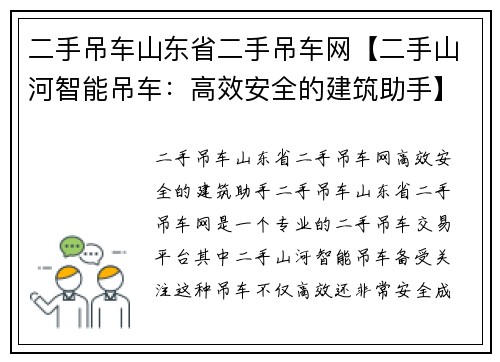 二手吊车山东省二手吊车网【二手山河智能吊车：高效安全的建筑助手】

二手吊车山东省二手吊车网高效安全的建筑助手二手吊车山东省二手吊车网是一个专业的二手吊车交易平台其中二手山河智能吊车备受关注这种吊车不仅高效还非常安全成